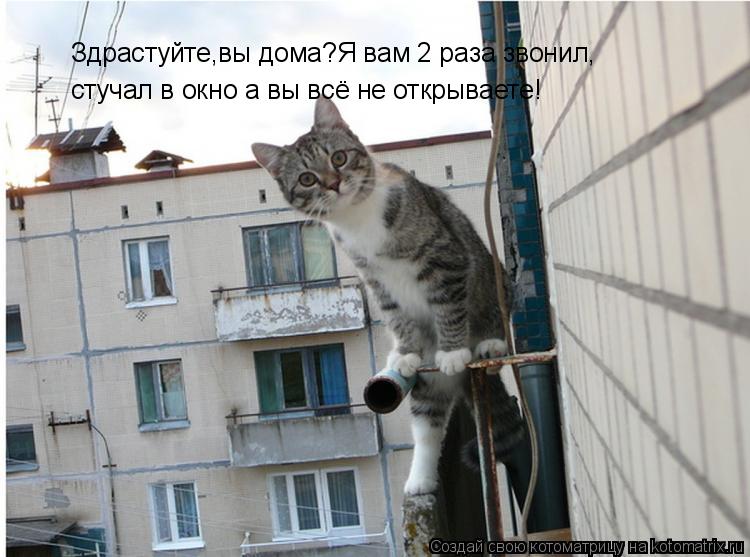 Здрастуйте,вы дома?Я вам 2 раза звонил, стучал в окно а вы всё не открываете!

Создай свою котоматрицу на kotomatrix.ru